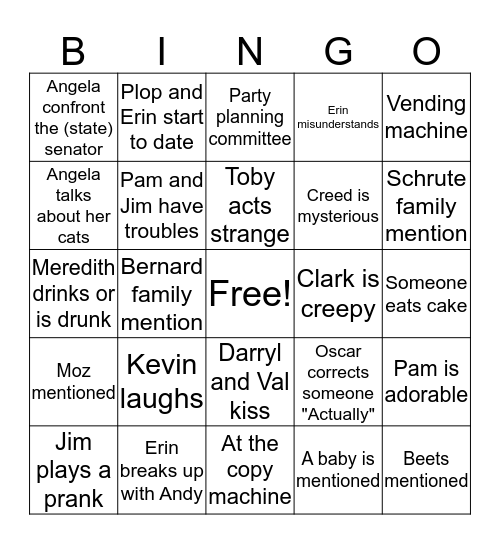 | B | I | N | G | O |
|---|---|---|---|---|
| Angela confront the (state) senator | Plop and Erin start to date | Party planning committee | Erin misunderstands | Vending machine |
| Angela talks about her cats | Pam and Jim have troubles | Toby acts strange | Creed is mysterious | Schrute family mention |
| Meredith drinks or is drunk | Bernard family mention | Free! | Clark is creepy | Someone eats cake |
| Moz mentioned | Kevin laughs | Darryl and Val kiss | Oscar corrects someone "Actually" | Pam is adorable |
| Jim plays a prank | Erin breaks up with Andy | At the copy machine | A baby is mentioned | Beets mentioned |